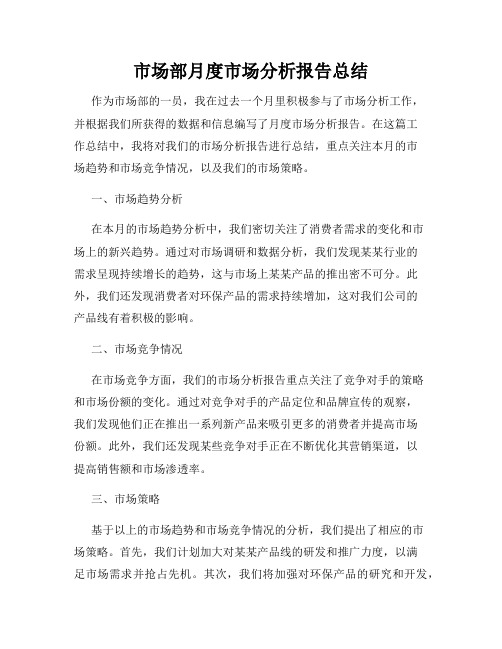 市场部月度市场分析报告总结

作为市场部的一员，我在过去一个月里积极参与了市场分析工作，并根据我们所获得的数据和信息编写了月度市场分析报告。在这篇工作总结中，我将对我们的市场分析报告进行总结，重点关注本月的市场趋势和市场竞争情况，以及我们的市场策略。

一、市场趋势分析

在本月的市场趋势分析中，我们密切关注了消费者需求的变化和市场上的新兴趋势。通过对市场调研和数据分析，我们发现某某行业的需求呈现持续增长的趋势，这与市场上某某产品的推出密不可分。此外，我们还发现消费者对环保产品的需求持续增加，这对我们公司的产品线有着积极的影响。

二、市场竞争情况

在市场竞争方面，我们的市场分析报告重点关注了竞争对手的策略和市场份额的变化。通过对竞争对手的产品定位和品牌宣传的观察，我们发现他们正在推出一系列新产品来吸引更多的消费者并提高市场份额。此外，我们还发现某些竞争对手正在不断优化其营销渠道，以提高销售额和市场渗透率。

三、市场策略

基于以上的市场趋势和市场竞争情况的分析，我们提出了相应的市场策略。首先，我们计划加大对某某产品线的研发和推广力度，以满足市场需求并抢占先机。其次，我们将加强对环保产品的研究和开发，